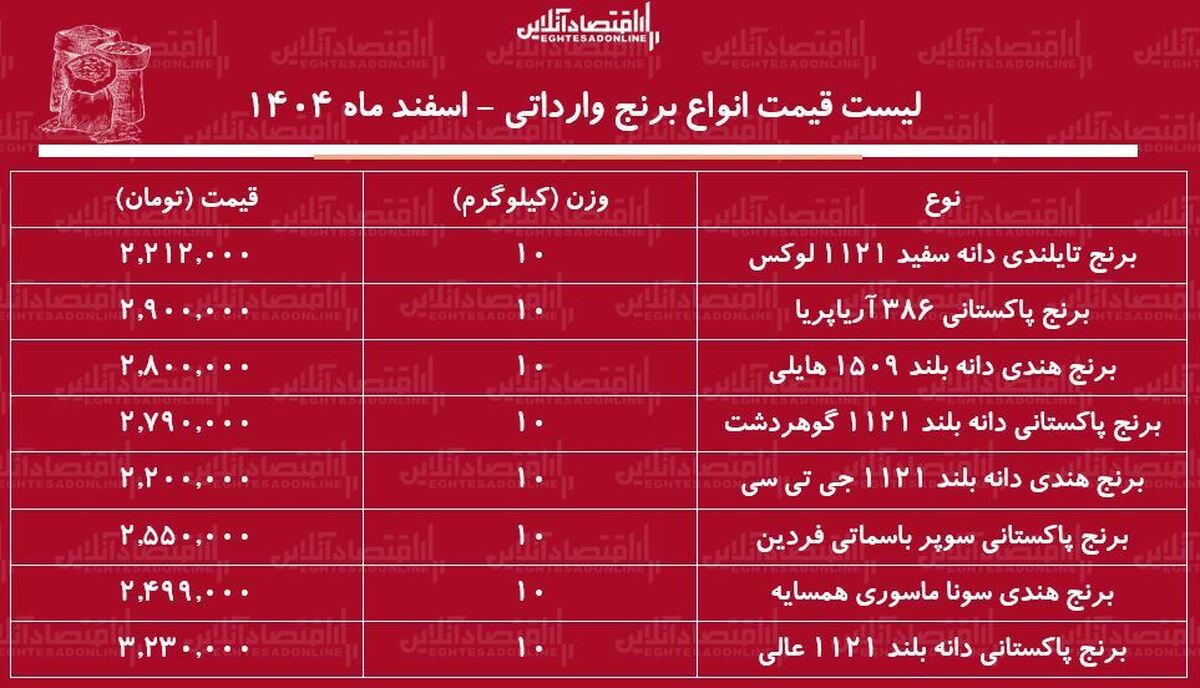 اقتصادآنلاین
EGHTESADONLINE

لیست قیمت انواع برنج وارداتی - اسفند ماه ۱۴۰۴

| نوع | وزن (کیلوگرم) | قیمت (تومان) |
|---|---|---|
| برنج تایلندی دانه سفید ۱۱۲۱ لوکس | ۱۰ | ۲,۲۱۲,۰۰۰ |
| برنج پاکستانی ۳۸۶ آریاپریا | ۱۰ | ۲,۹۰۰,۰۰۰ |
| برنج هندی دانه بلند ۱۵۰۹ هایلی | ۱۰ | ۲,۸۰۰,۰۰۰ |
| برنج پاکستانی دانه بلند ۱۱۲۱ گوهردشت | ۱۰ | ۲,۷۹۰,۰۰۰ |
| برنج هندی دانه بلند ۱۱۲۱ جی تی سی | ۱۰ | ۲,۲۰۰,۰۰۰ |
| برنج پاکستانی سوپر باسماتی فردین | ۱۰ | ۲,۵۵۰,۰۰۰ |
| برنج هندی سونا ماسوری همسایه | ۱۰ | ۲,۴۹۹,۰۰۰ |
| برنج پاکستانی دانه بلند ۱۱۲۱ عالی | ۱۰ | ۳,۲۳۰,۰۰۰ |